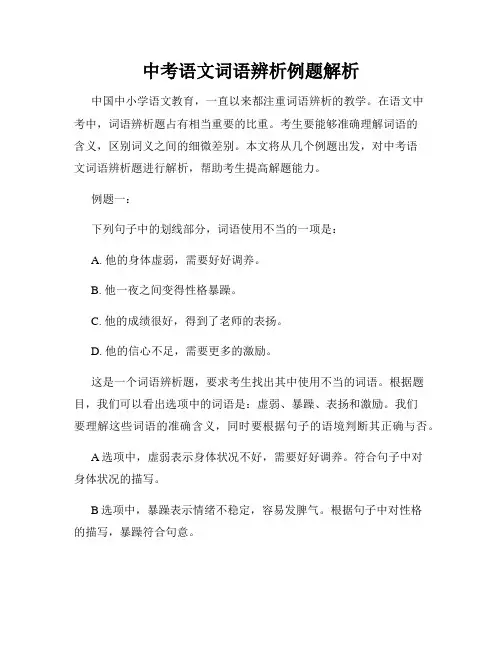 中考语文词语辨析例题解析

中国中小学语文教育，一直以来都注重词语辨析的教学。在语文中考中，词语辨析题占有相当重要的比重。考生要能够准确理解词语的含义，区别词义之间的细微差别。本文将从几个例题出发，对中考语文词语辨析题进行解析，帮助考生提高解题能力。

例题一：

下列句子中的划线部分，词语使用不当的一项是：

A. 他的身体虚弱，需要好好调养。

B. 他一夜之间变得性格暴躁。

C. 他的成绩很好，得到了老师的表扬。

D. 他的信心不足，需要更多的激励。

这是一个词语辨析题，要求考生找出其中使用不当的词语。根据题目，我们可以看出选项中的词语是：虚弱、暴躁、表扬和激励。我们要理解这些词语的准确含义，同时要根据句子的语境判断其正确与否。

A 选项中，虚弱表示身体状况不好，需要好好调养。符合句子中对身体状况的描写。

B 选项中，暴躁表示情绪不稳定，容易发脾气。根据句子中对性格的描写，暴躁符合句意。